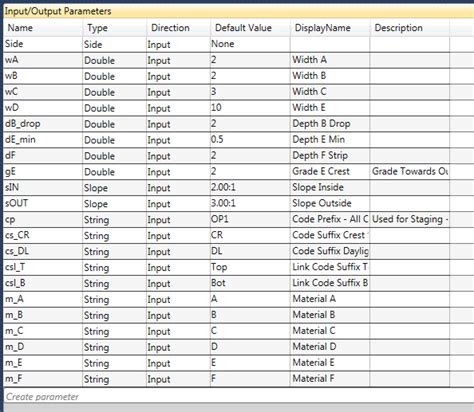 Input/Output Parameters

| Name | Type | Direction | Default Value | DisplayName | Description |
|---|---|---|---|---|---|
| Side | Side | Input | None | | |
| wA | Double | Input | 2 | Width A | |
| wB | Double | Input | 2 | Width B | |
| wC | Double | Input | 3 | Width C | |
| wD | Double | Input | 10 | Width E | |
| dB_drop | Double | Input | 2 | Depth B Drop | |
| dE_min | Double | Input | 0.5 | Depth E Min | |
| dF | Double | Input | 2 | Depth F Strip | |
| gE | Double | Input | 2 | Grade E Crest | Grade Towards Ou |
| sIN | Slope | Input | 2.00:1 | Slope Inside | |
| sOUT | Slope | Input | 3.00:1 | Slope Outside | |
| cp | String | Input | OP1 | Code Prefix - All C | Used for Staging - |
| cs_CR | String | Input | CR | Code Suffix Crest | |
| cs_DL | String | Input | DL | Code Suffix Daylig | |
| csl_T | String | Input | Top | Link Code Suffix T | |
| csl_B | String | Input | Bot | Link Code Suffix B | |
| m_A | String | Input | A | Material A | |
| m_B | String | Input | B | Material B | |
| m_C | String | Input | C | Material C | |
| m_D | String | Input | D | Material D | |
| m_E | String | Input | E | Material E | |
| m_F | String | Input | F | Material F | |

Create parameter